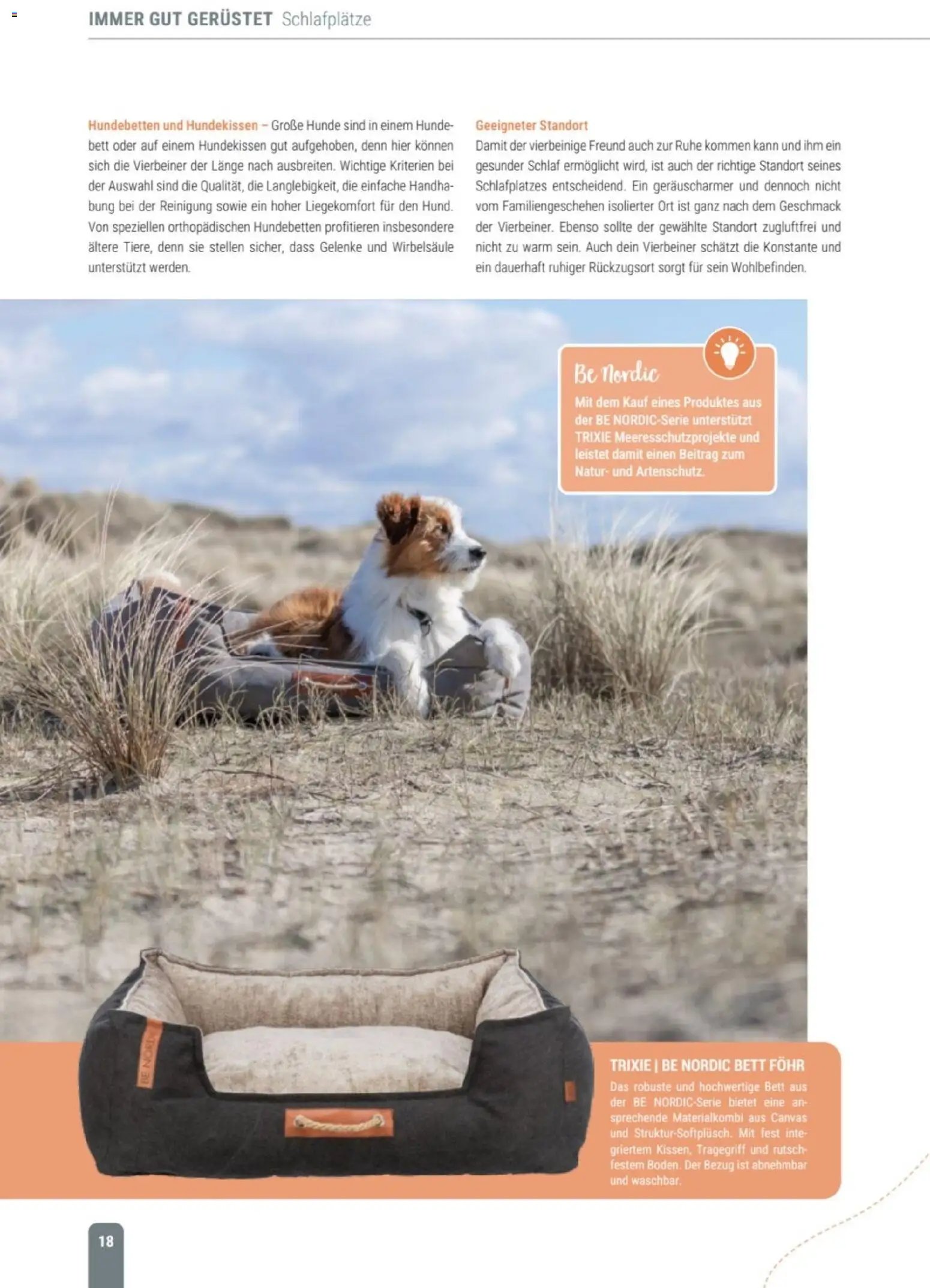 IMMER GUT GERÜSTET Schlafplätze

Hundebetten und Hundekissen – Große Hunde sind in einem Hundebett oder auf einem Hundekissen gut aufgehoben, denn hier können sich die Vierbeiner der Länge nach ausbreiten. Wichtige Kriterien bei der Auswahl sind die Qualität, die Langlebigkeit, die einfache Handhabung bei der Reinigung sowie ein hoher Liegekomfort für den Hund. Von speziellen orthopädischen Hundebetten profitieren insbesondere ältere Tiere, denn sie stellen sicher, dass Gelenke und Wirbelsäule unterstützt werden.

Geeigneter Standort
Damit der vierbeinige Freund auch zur Ruhe kommen kann und ihm ein gesunder Schlaf ermöglicht wird, ist auch der richtige Standort seines Schlafplatzes entscheidend. Ein geräuscharmer und dennoch nicht vom Familiengeschehen isolierter Ort ist ganz nach dem Geschmack der Vierbeiner. Ebenso sollte der gewählte Standort zugluftfrei und nicht zu warm sein. Auch dein Vierbeiner schätzt die Konstante und ein dauerhaft ruhiger Rückzugsort sorgt für sein Wohlbefinden.

Be Nordic
Mit dem Kauf eines Produktes aus der BE NORDIC-Serie unterstützt TRIXIE Meeresschutzprojekte und leistet damit einen Beitrag zum Natur- und Artenschutz.

BE NORDIC

TRIXIE | BE NORDIC BETT FÖHR
Das robuste und hochwertige Bett aus der BE NORDIC-Serie bietet eine ansprechende Materialkombi aus Canvas und Struktur-Softplüsch. Mit fest integriertem Kissen, Tragegriff und rutschfestem Boden. Der Bezug ist abnehmbar und waschbar.

18